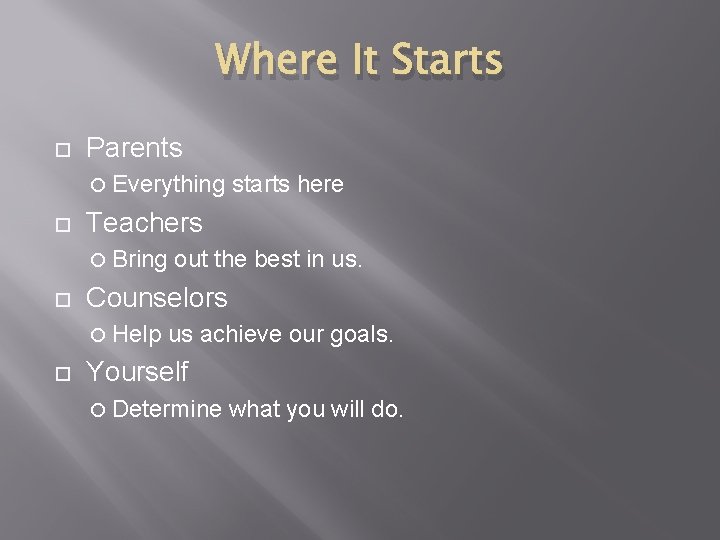 Where It Starts

Parents
Everything starts here

Teachers
Bring out the best in us.

Counselors
Help us achieve our goals.

Yourself
Determine what you will do.